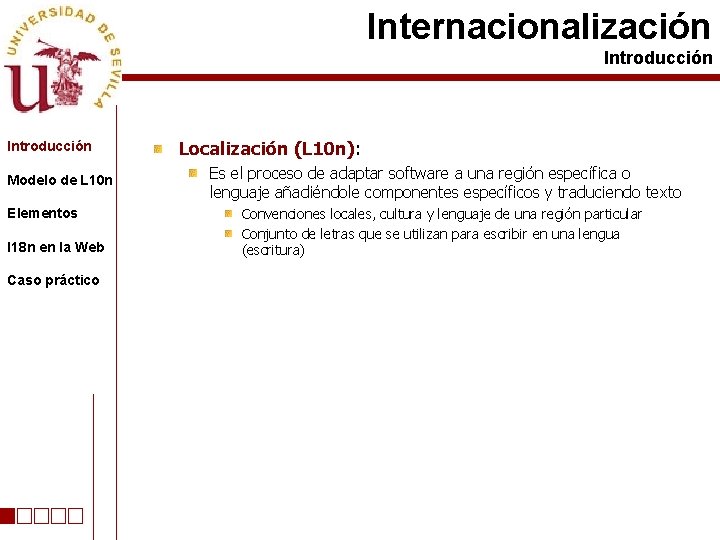 UNIVERSIDAD DE SEVILLA

Internacionalización
Introducción

Introducción
Modelo de L10n
Elementos
I18n en la Web
Caso práctico

Localización (L10n):
Es el proceso de adaptar software a una región específica o lenguaje añadiéndole componentes específicos y traduciendo texto
Convenciones locales, cultura y lenguaje de una región particular
Conjunto de letras que se utilizan para escribir en una lengua (escritura)